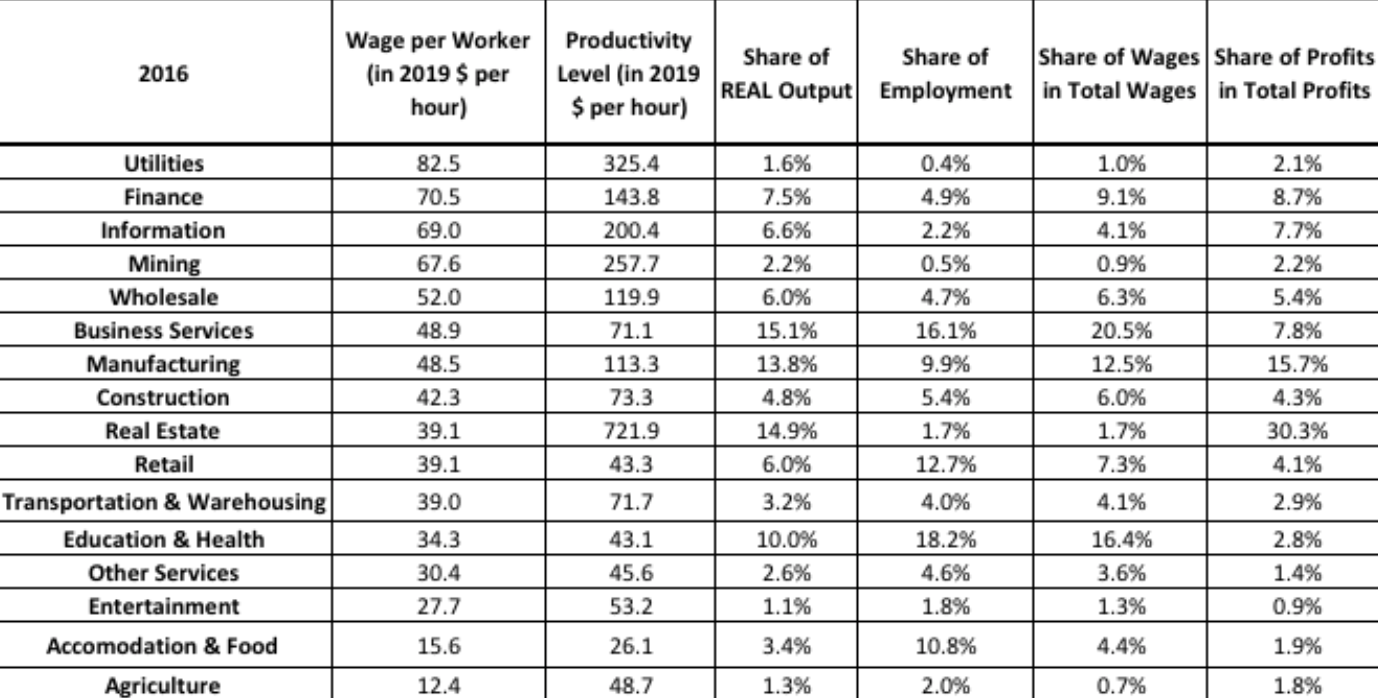 | 2016 | Wage per Worker (in 2019 \$ per hour) | Productivity Level (in 2019 \$ per hour) | Share of REAL Output | Share of Employment | Share of Wages in Total Wages | Share of Profits in Total Profits |
|---|---|---|---|---|---|---|
| Utilities | 82.5 | 325.4 | 1.6% | 0.4% | 1.0% | 2.1% |
| Finance | 70.5 | 143.8 | 7.5% | 4.9% | 9.1% | 8.7% |
| Information | 69.0 | 200.4 | 6.6% | 2.2% | 4.1% | 7.7% |
| Mining | 67.6 | 257.7 | 2.2% | 0.5% | 0.9% | 2.2% |
| Wholesale | 52.0 | 119.9 | 6.0% | 4.7% | 6.3% | 5.4% |
| Business Services | 48.9 | 71.1 | 15.1% | 16.1% | 20.5% | 7.8% |
| Manufacturing | 48.5 | 113.3 | 13.8% | 9.9% | 12.5% | 15.7% |
| Construction | 42.3 | 73.3 | 4.8% | 5.4% | 6.0% | 4.3% |
| Real Estate | 39.1 | 721.9 | 14.9% | 1.7% | 1.7% | 30.3% |
| Retail | 39.1 | 43.3 | 6.0% | 12.7% | 7.3% | 4.1% |
| Transportation & Warehousing | 39.0 | 71.7 | 3.2% | 4.0% | 4.1% | 2.9% |
| Education & Health | 34.3 | 43.1 | 10.0% | 18.2% | 16.4% | 2.8% |
| Other Services | 30.4 | 45.6 | 2.6% | 4.6% | 3.6% | 1.4% |
| Entertainment | 27.7 | 53.2 | 1.1% | 1.8% | 1.3% | 0.9% |
| Accomodation & Food | 15.6 | 26.1 | 3.4% | 10.8% | 4.4% | 1.9% |
| Agriculture | 12.4 | 48.7 | 1.3% | 2.0% | 0.7% | 1.8% |